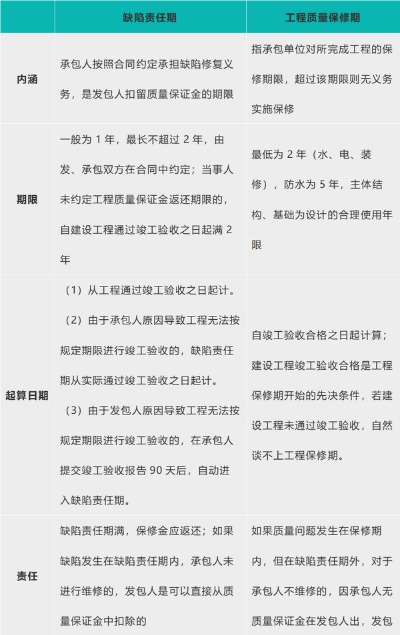 |  | 缺陷责任期 | 工程质量保修期 |
|---|---|---|
| 内涵 | 承包人按照合同约定承担缺陷修复义务，是发包人扣留质量保证金的期限 | 指承包单位对所完成工程的保修期限，超过该期限则无义务实施保修 |
| 期限 | 一般为 1 年，最长不超过 2 年，由发、承包双方在合同中约定；当事人未约定工程质量保证金返还期限的，自建设工程通过竣工验收之日起满 2 年 | 最低为 2 年（水、电、装修），防水为 5 年，主体结构、基础为设计的合理使用年限 |
| 起算日期 | （1）从工程通过竣工验收之日起计。（2）由于承包人原因导致工程无法按规定期限进行竣工验收的，缺陷责任期从实际通过竣工验收之日起计。（3）由于发包人原因导致工程无法按规定期限进行竣工验收的，在承包人提交竣工验收报告 90 天后，自动进入缺陷责任期。 | 自竣工验收合格之日起计算；建设工程竣工验收合格是工程保修期开始的先决条件，若建设工程未通过竣工验收，自然谈不上工程保修期。 |
| 责任 | 缺陷责任期满，保修金应返还；如果缺陷发生在缺陷责任期内，承包人未进行维修的，发包人是可以直接从质量保证金中扣除的 | 如果质量问题发生在保修期内，但在缺陷责任期外，对于承包人不维修的，因承包人无质量保证金在发包人出，发包 |